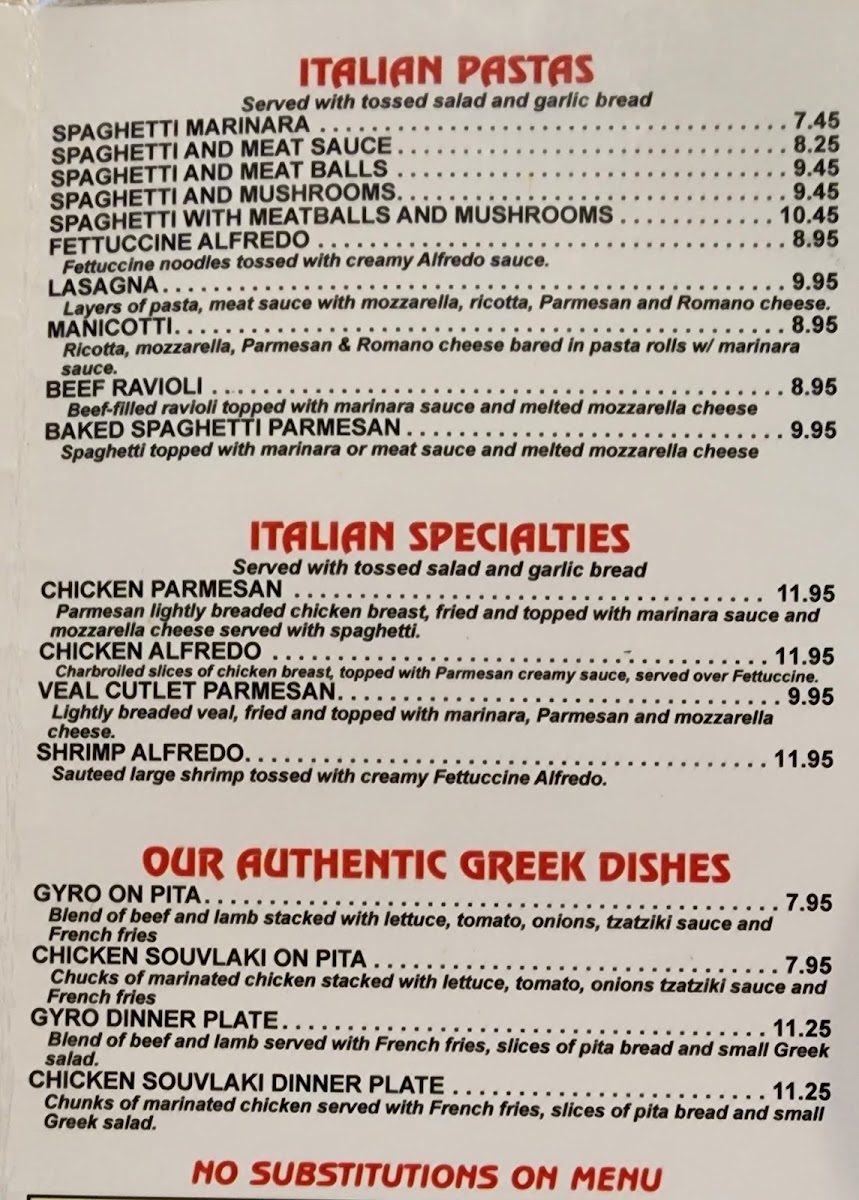 ITALIAN PASTAS

Served with tossed salad and garlic bread

SPAGHETTI MARINARA 7.45
SPAGHETTI AND MEAT SAUCE 8.25
SPAGHETTI AND MEAT BALLS 9.45
SPAGHETTI AND MUSHROOMS 9.45
SPAGHETTI WITH MEATBALLS AND MUSHROOMS 10.45
FETTUCCINE ALFREDO 8.95
Fettuccine noodles tossed with creamy Alfredo sauce.
LASAGNA 9.95
Layers of pasta, meat sauce with mozzarella, ricotta, Parmesan and Romano cheese.
MANICOTTI 8.95
Ricotta, mozzarella, Parmesan & Romano cheese bared in pasta rolls w/ marinara sauce.
BEEF RAVIOLI 8.95
Beef-filled ravioli topped with marinara sauce and melted mozzarella cheese
BAKED SPAGHETTI PARMESAN 9.95
Spaghetti topped with marinara or meat sauce and melted mozzarella cheese

ITALIAN SPECIALTIES

Served with tossed salad and garlic bread

CHICKEN PARMESAN 11.95
Parmesan lightly breaded chicken breast, fried and topped with marinara sauce and mozzarella cheese served with spaghetti.
CHICKEN ALFREDO 11.95
Charbroiled slices of chicken breast, topped with Parmesan creamy sauce, served over Fettuccine.
VEAL CUTLET PARMESAN 9.95
Lightly breaded veal, fried and topped with marinara, Parmesan and mozzarella cheese.
SHRIMP ALFREDO 11.95
Sauteed large shrimp tossed with creamy Fettuccine Alfredo.

OUR AUTHENTIC GREEK DISHES

GYRO ON PITA 7.95
Blend of beef and lamb stacked with lettuce, tomato, onions, tzatziki sauce and French fries
CHICKEN SOUVLAKI ON PITA 7.95
Chucks of marinated chicken stacked with lettuce, tomato, onions tzatziki sauce and French fries
GYRO DINNER PLATE 11.25
Blend of beef and lamb served with French fries, slices of pita bread and small Greek salad.
CHICKEN SOUVLAKI DINNER PLATE 11.25
Chunks of marinated chicken served with French fries, slices of pita bread and small Greek salad.

NO SUBSTITUTIONS ON MENU